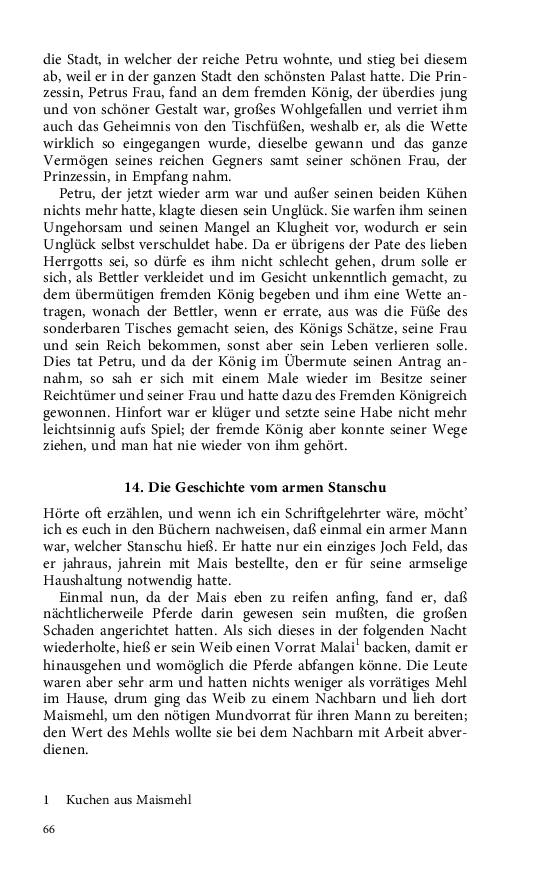 die Stadt, in welcher der reiche Petru wohnte, und stieg bei diesem ab, weil er in der ganzen Stadt den schönsten Palast hatte. Die Prinzessin, Petrus Frau, fand an dem fremden König, der überdies jung und von schöner Gestalt war, großes Wohlgefallen und verriet ihm auch das Geheimnis von den Tischfüßen, weshalb er, als die Wette wirklich so eingegangen wurde, dieselbe gewann und das ganze Vermögen seines reichen Gegners samt seiner schönen Frau, der Prinzessin, in Empfang nahm.

Petru, der jetzt wieder arm war und außer seinen beiden Kühen nichts mehr hatte, klagte diesen sein Unglück. Sie warfen ihm seinen Ungehorsam und seinen Mangel an Klugheit vor, wodurch er sein Unglück selbst verschuldet habe. Da er übrigens der Pate des lieben Herrgotts sei, so dürfe es ihm nicht schlecht gehen, drum solle er sich, als Bettler verkleidet und im Gesicht unkenntlich gemacht, zu dem übermütigen fremden König begeben und ihm eine Wette antragen, wonach der Bettler, wenn er errate, aus was die Füße des sonderbaren Tisches gemacht seien, des Königs Schätze, seine Frau und sein Reich bekommen, sonst aber sein Leben verlieren solle. Dies tat Petru, und da der König im Übermute seinen Antrag annahm, so sah er sich mit einem Male wieder im Besitze seiner Reichtümer und seiner Frau und hatte dazu des Fremden Königreich gewonnen. Hinfort war er klüger und setzte seine Habe nicht mehr leichtsinnig aufs Spiel; der fremde König aber konnte seiner Wege ziehen, und man hat nie wieder von ihm gehört.

14. Die Geschichte vom armen Stanschu

Hörte oft erzählen, und wenn ich ein Schriftgelehrter wäre, möcht' ich es euch in den Büchern nachweisen, daß einmal ein armer Mann war, welcher Stanschu hieß. Er hatte nur ein einziges Joch Feld, das er jahraus, jahrein mit Mais bestellte, den er für seine armselige Haushaltung notwendig hatte.

Einmal nun, da der Mais eben zu reifen anfing, fand er, daß nächtlicherweile Pferde darin gewesen sein mußten, die großen Schaden angerichtet hatten. Als sich dieses in der folgenden Nacht wiederholte, hieß er sein Weib einen Vorrat Malai$^1$ backen, damit er hinausgehen und womöglich die Pferde abfangen könne. Die Leute waren aber sehr arm und hatten nichts weniger als vorrätiges Mehl im Hause, drum ging das Weib zu einem Nachbarn und lieh dort Maismehl, um den nötigen Mundvorrat für ihren Mann zu bereiten; den Wert des Mehls wollte sie bei dem Nachbarn mit Arbeit abverdienen.

1 Kuchen aus Maismehl

66